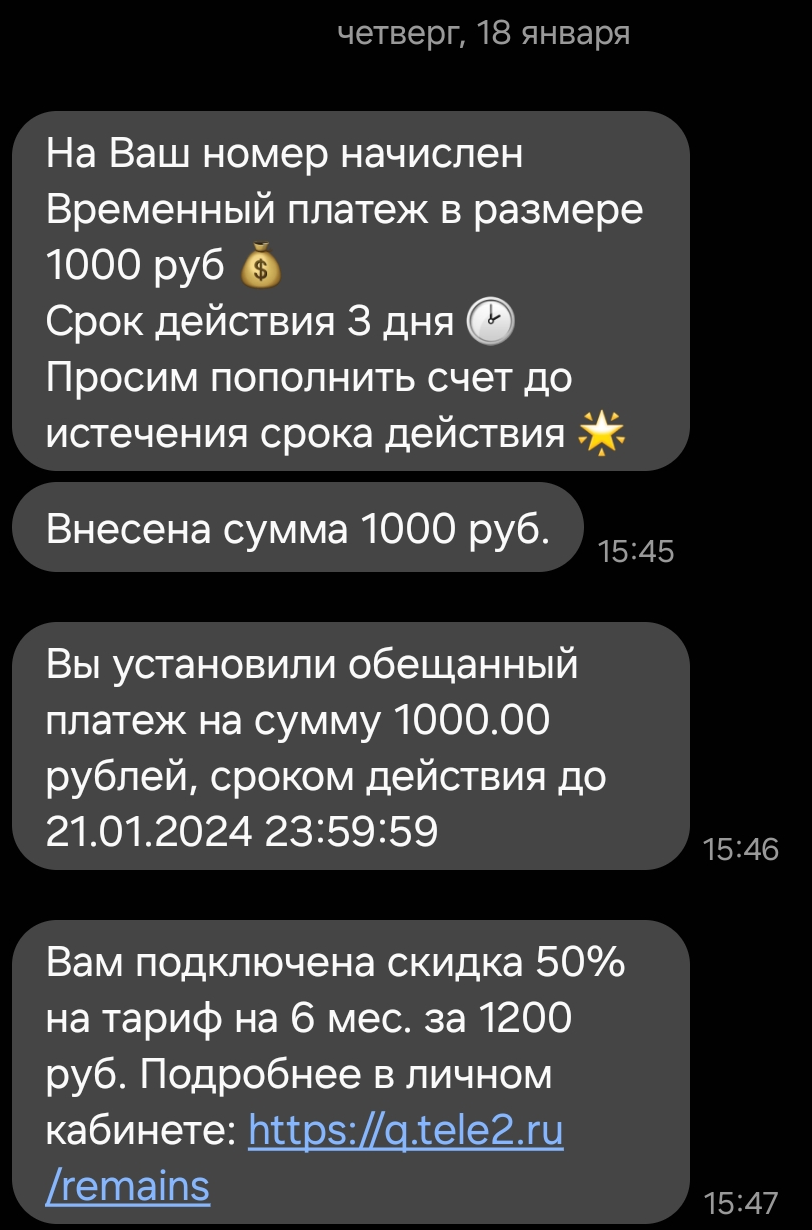 четверг, 18 января

На Ваш номер начислен Временный платеж в размере 1000 руб 💰
Срок действия 3 дня 🕑
Просим пополнить счет до истечения срока действия 🌟

Внесена сумма 1000 руб.

15:45

Вы установили обещанный платеж на сумму 1000.00 рублей, сроком действия до 21.01.2024 23:59:59

15:46

Вам подключена скидка 50% на тариф на 6 мес. за 1200 руб. Подробнее в личном кабинете: https://q.tele2.ru/remains

15:47